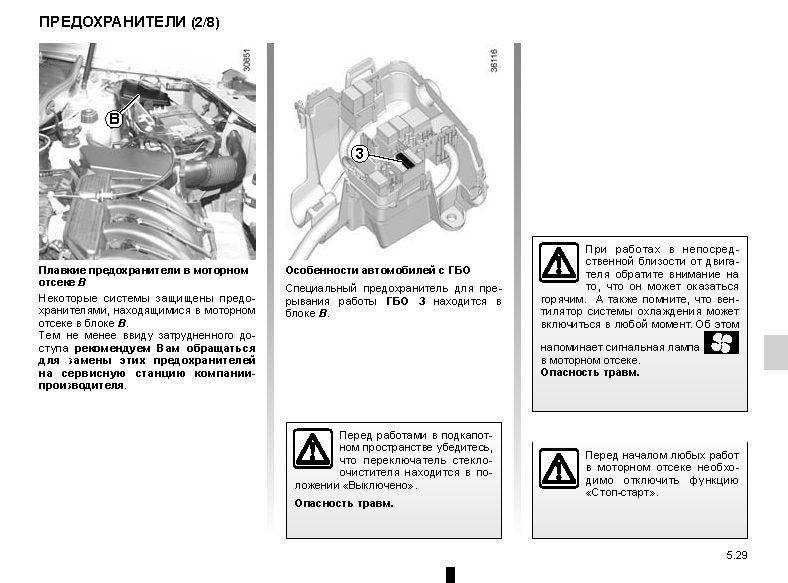 ПРЕДОХРАНИТЕЛИ (2/8)

30651

B

Плавкие предохранители в моторном отсеке B

Некоторые системы защищены предохранителями, находящимися в моторном отсеке в блоке B.
Тем не менее ввиду затрудненного доступа рекомендуем Вам обращаться для замены этих предохранителей на сервисную станцию компании-производителя.

36116

3

Особенности автомобилей с ГБО

Специальный предохранитель для прерывания работы ГБО 3 находится в блоке B.

Перед работами в подкапотном пространстве убедитесь, что переключатель стеклоочистителя находится в положении «Выключено».

Опасность травм.

При работах в непосредственной близости от двигателя обратите внимание на то, что он может оказаться горячим. А также помните, что вентилятор системы охлаждения может включиться в любой момент. Об этом напоминает сигнальная лампа в моторном отсеке.

Опасность травм.

Перед началом любых работ в моторном отсеке необходимо отключить функцию «Стоп-старт».

5.29